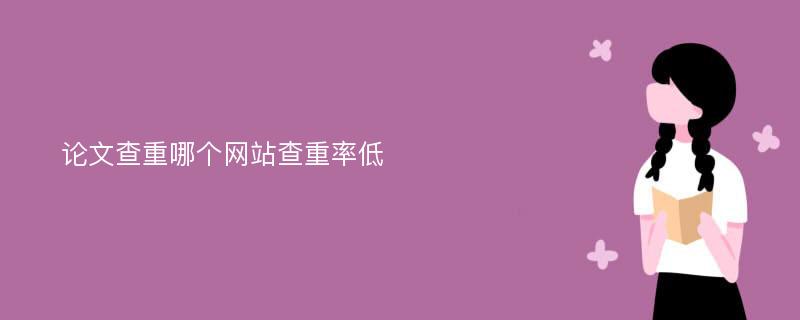 论文查重哪个网站查重率低